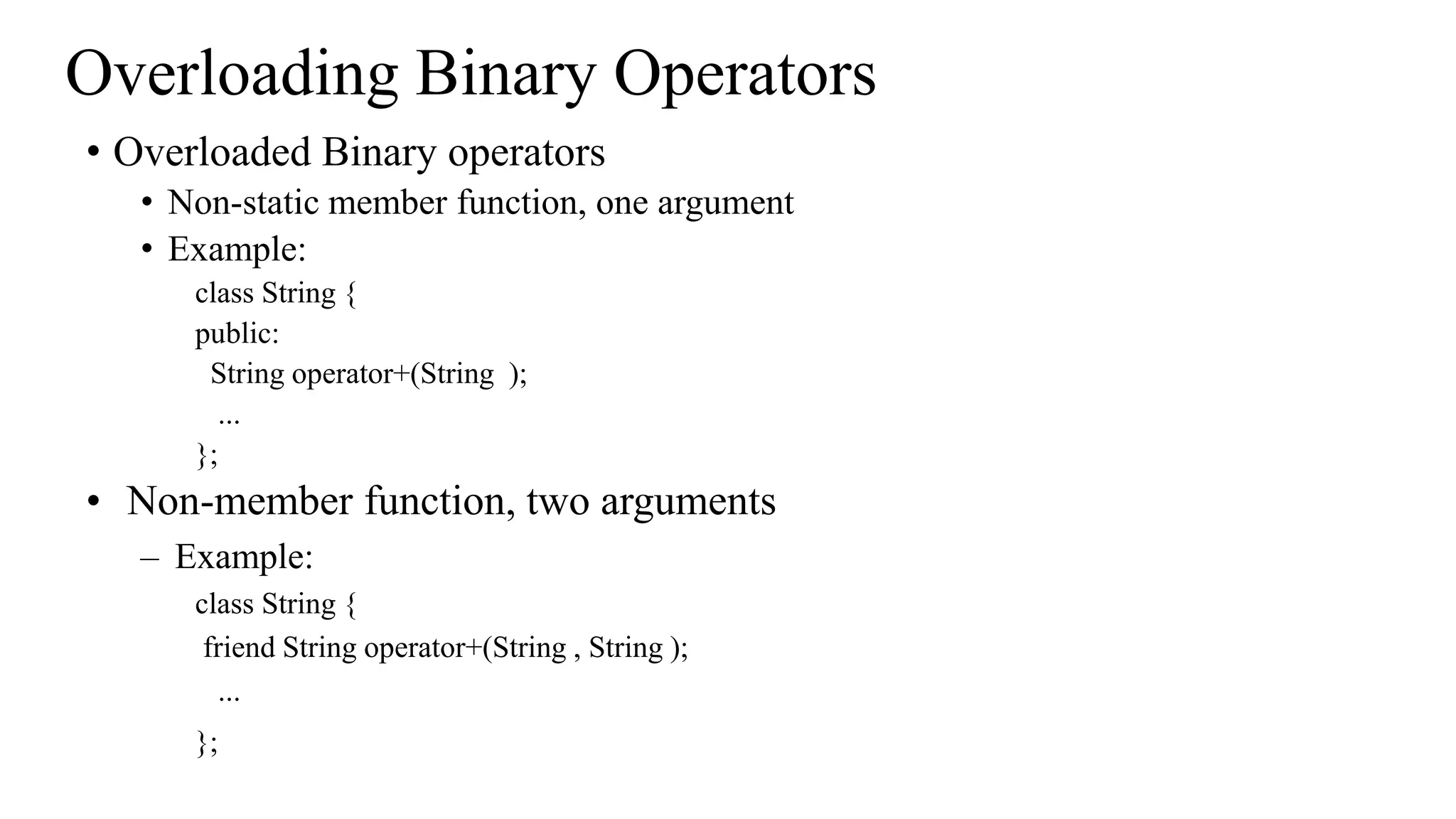 Overloading Binary Operators

• Overloaded Binary operators
  • Non-static member function, one argument
  • Example:
    class String {
    public:
     String operator+(String );
      ...
    };
• Non-member function, two arguments
  – Example:
    class String {
     friend String operator+(String , String );
      ...
    };